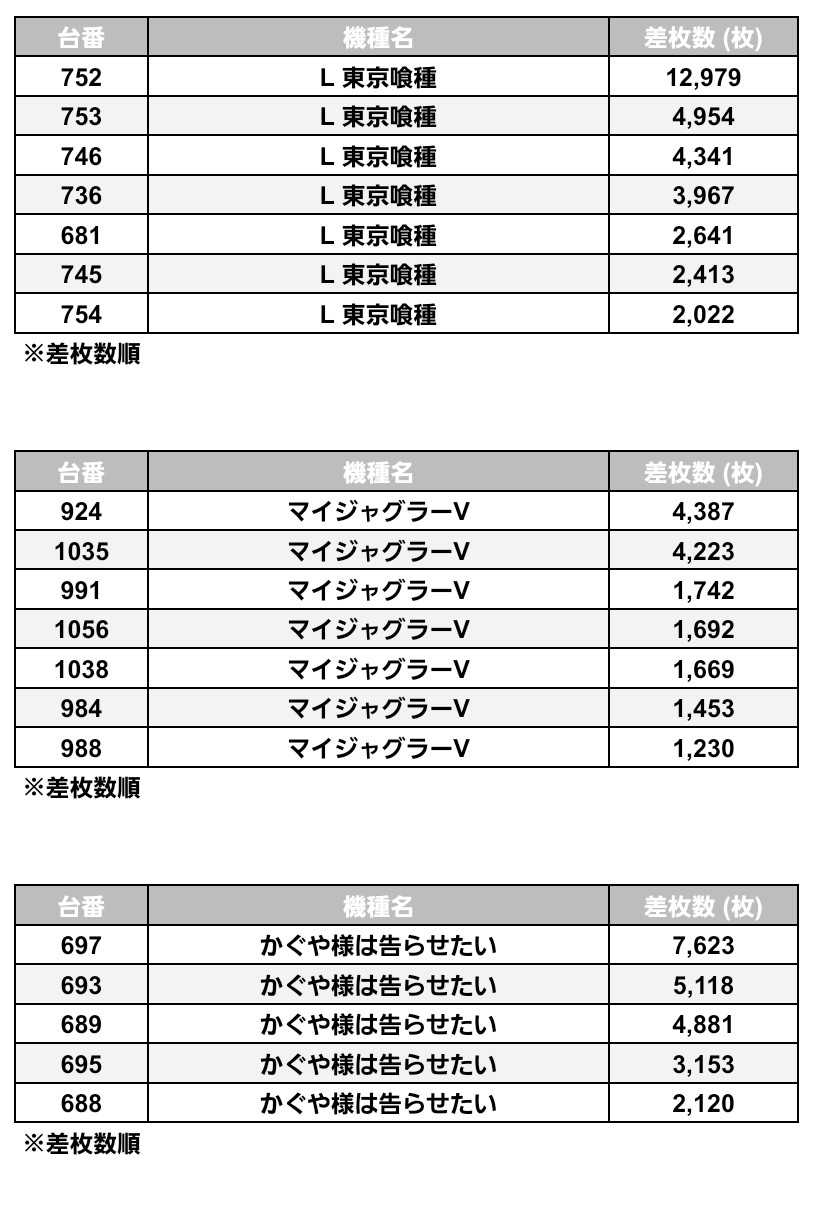 | 台番 | 機種名 | 差枚数 (枚) |
|---|---|---|
| 752 | L 東京喰種 | 12,979 |
| 753 | L 東京喰種 | 4,954 |
| 746 | L 東京喰種 | 4,341 |
| 736 | L 東京喰種 | 3,967 |
| 681 | L 東京喰種 | 2,641 |
| 745 | L 東京喰種 | 2,413 |
| 754 | L 東京喰種 | 2,022 |

※差枚数順

| 台番 | 機種名 | 差枚数 (枚) |
|---|---|---|
| 924 | マイジャグラーV | 4,387 |
| 1035 | マイジャグラーV | 4,223 |
| 991 | マイジャグラーV | 1,742 |
| 1056 | マイジャグラーV | 1,692 |
| 1038 | マイジャグラーV | 1,669 |
| 984 | マイジャグラーV | 1,453 |
| 988 | マイジャグラーV | 1,230 |

※差枚数順

| 台番 | 機種名 | 差枚数 (枚) |
|---|---|---|
| 697 | かぐや様は告らせたい | 7,623 |
| 693 | かぐや様は告らせたい | 5,118 |
| 689 | かぐや様は告らせたい | 4,881 |
| 695 | かぐや様は告らせたい | 3,153 |
| 688 | かぐや様は告らせたい | 2,120 |

※差枚数順